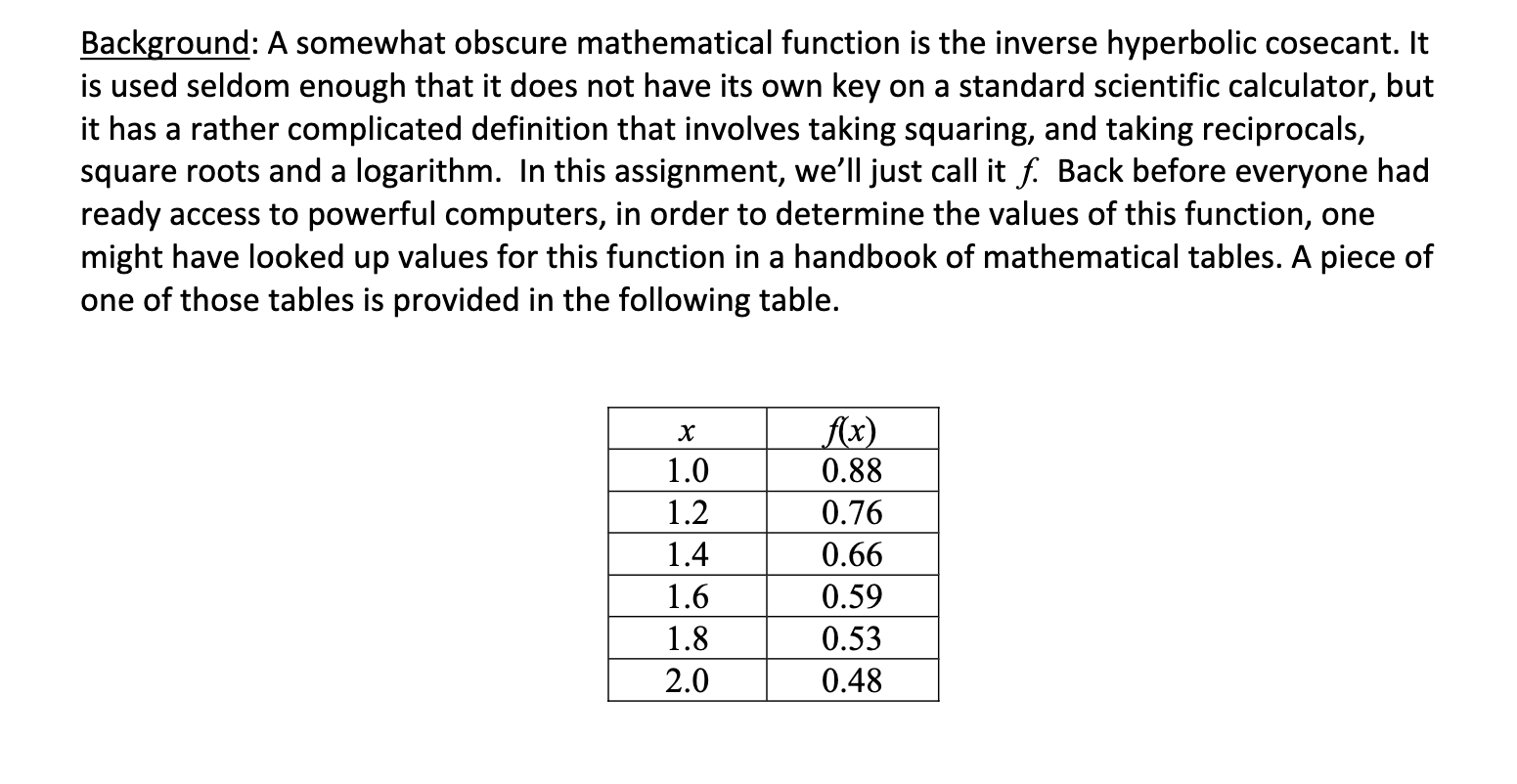 Background: A somewhat obscure mathematical function is the inverse hyperbolic cosecant. It is used seldom enough that it does not have its own key on a standard scientific calculator, but it has a rather complicated definition that involves taking squaring, and taking reciprocals, square roots and a logarithm. In this assignment, we'll just call it $f$. Back before everyone had ready access to powerful computers, in order to determine the values of this function, one might have looked up values for this function in a handbook of mathematical tables. A piece of one of those tables is provided in the following table.

| $x$ | $f(x)$ |
|---|---|
| 1.0 | 0.88 |
| 1.2 | 0.76 |
| 1.4 | 0.66 |
| 1.6 | 0.59 |
| 1.8 | 0.53 |
| 2.0 | 0.48 |